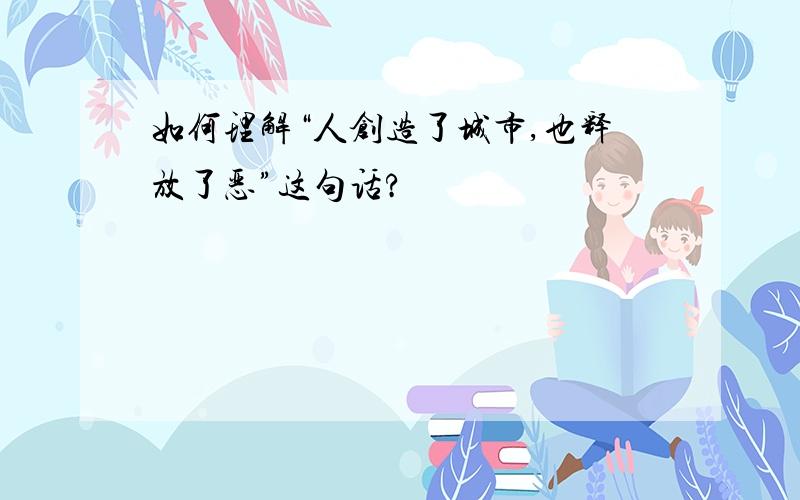 如何理解“人創造了城市,也释放了恶”这句话?